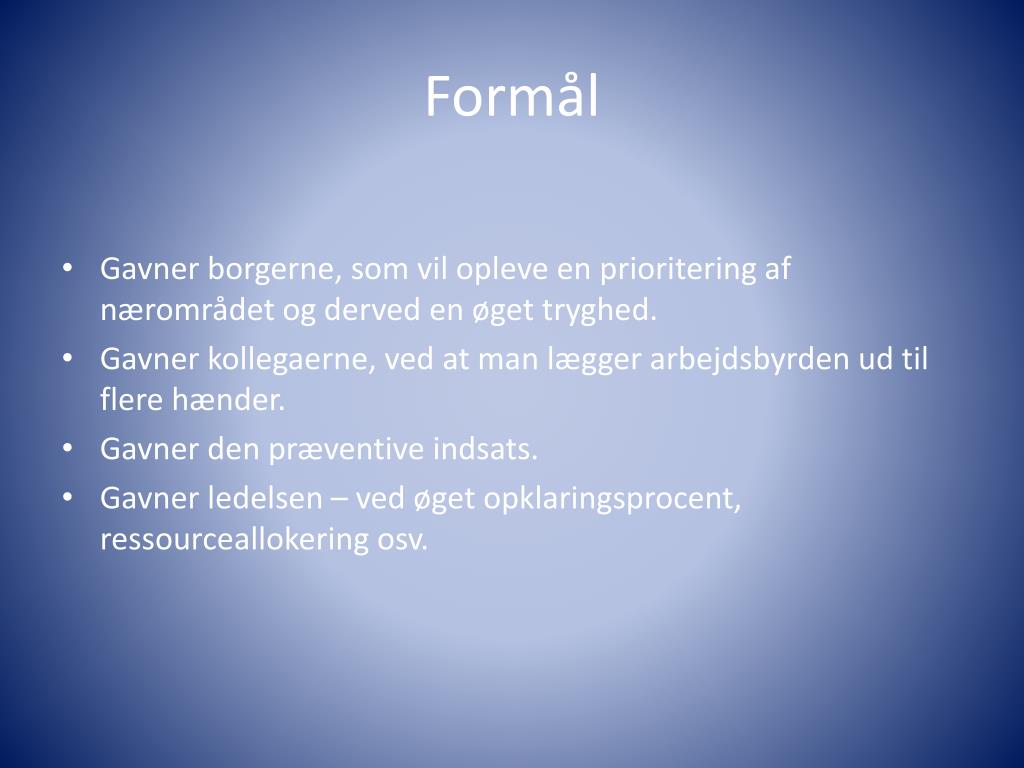 Formål

• Gavner borgerne, som vil opleve en prioritering af nærområdet og derved en øget tryghed.
• Gavner kollegaerne, ved at man lægger arbejdsbyrden ud til flere hænder.
• Gavner den præventive indsats.
• Gavner ledelsen – ved øget opklaringsprocent, ressourceallokering osv.